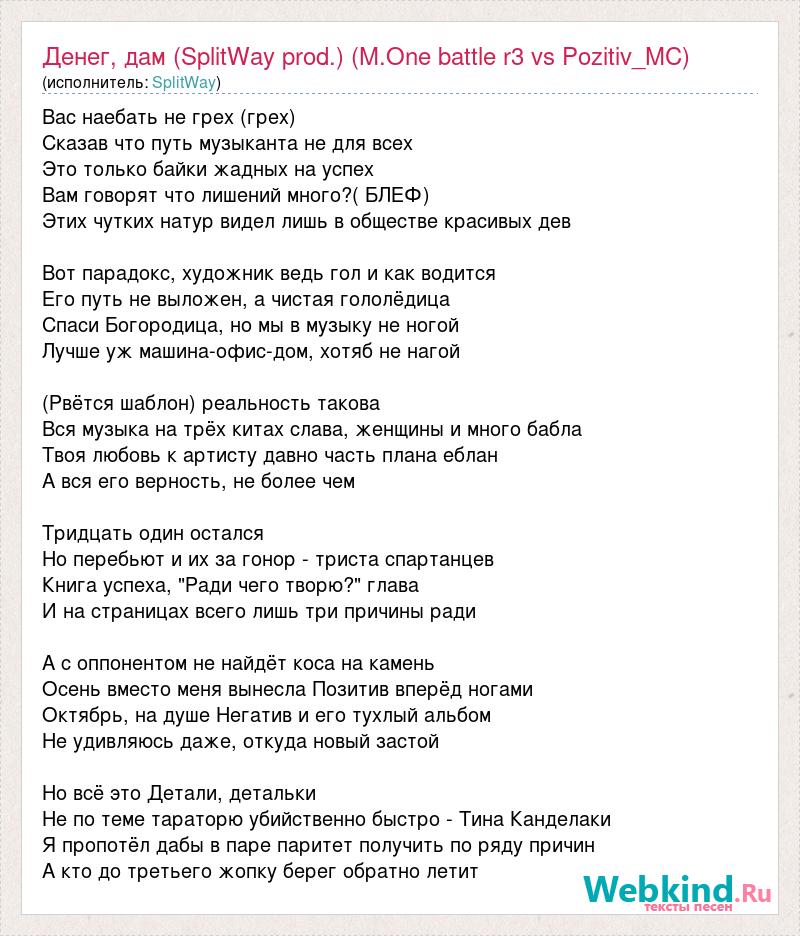 Денег, дам (SplitWay prod.) (M.One battle r3 vs Pozitiv_MC)
(исполнитель: SplitWay)

Вас наебать не грех (грех)
Сказав что путь музыканта не для всех
Это только байки жадных на успех
Вам говорят что лишений много?( БЛЕФ)
Этих чутких натур видел лишь в обществе красивых дев

Вот парадокс, художник ведь гол и как водится
Его путь не выложен, а чистая гололёдица
Спаси Богородица, но мы в музыку не ногой
Лучше уж машина-офис-дом, хотяб не нагой

(Рвётся шаблон) реальность такова
Вся музыка на трёх китах слава, женщины и много бабла
Твоя любовь к артисту давно часть плана еблан
А вся его верность, не более чем

Тридцать один остался
Но перебьют и их за гонор - триста спартанцев
Книга успеха, "Ради чего творю?" глава
И на страницах всего лишь три причины ради

А с оппонентом не найдёт коса на камень
Осень вместо меня вынесла Позитив вперёд ногами
Октябрь, на душе Негатив и его тухлый альбом
Не удивляюсь даже, откуда новый застой

Но всё это Детали, детальки
Не по теме тараторю убийственно быстро - Тина Канделаки
Я пропотёл дабы в паре паритет получить по ряду причин
А кто до третьего жопку берег обратно летит

Webkind.Ru
тексты песен